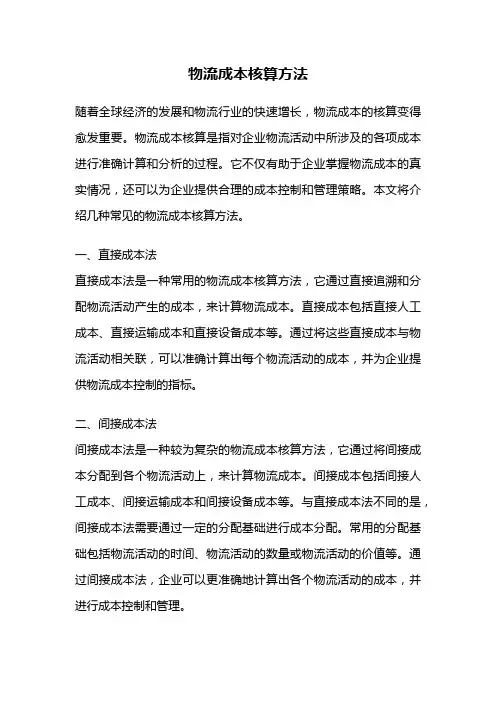 物流成本核算方法

随着全球经济的发展和物流行业的快速增长，物流成本的核算变得愈发重要。物流成本核算是指对企业物流活动中所涉及的各项成本进行准确计算和分析的过程。它不仅有助于企业掌握物流成本的真实情况，还可以为企业提供合理的成本控制和管理策略。本文将介绍几种常见的物流成本核算方法。

一、直接成本法
直接成本法是一种常用的物流成本核算方法，它通过直接追溯和分配物流活动产生的成本，来计算物流成本。直接成本包括直接人工成本、直接运输成本和直接设备成本等。通过将这些直接成本与物流活动相关联，可以准确计算出每个物流活动的成本，并为企业提供物流成本控制的指标。

二、间接成本法
间接成本法是一种较为复杂的物流成本核算方法，它通过将间接成本分配到各个物流活动上，来计算物流成本。间接成本包括间接人工成本、间接运输成本和间接设备成本等。与直接成本法不同的是，间接成本法需要通过一定的分配基础进行成本分配。常用的分配基础包括物流活动的时间、物流活动的数量或物流活动的价值等。通过间接成本法，企业可以更准确地计算出各个物流活动的成本，并进行成本控制和管理。